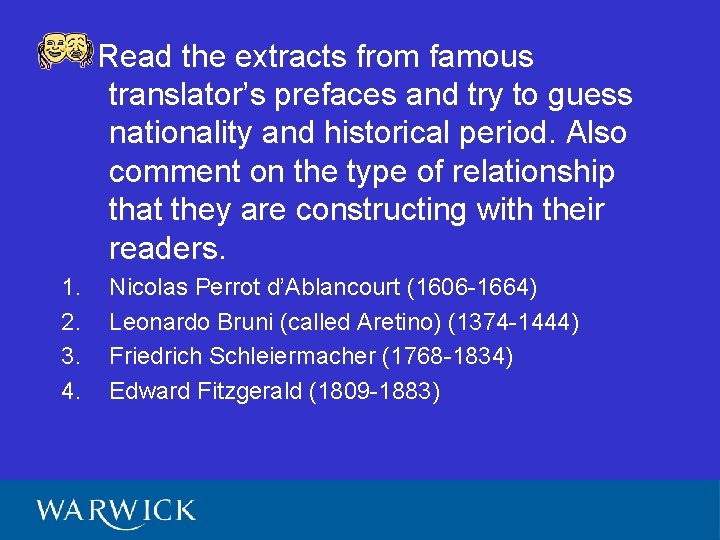 Read the extracts from famous translator’s prefaces and try to guess nationality and historical period. Also comment on the type of relationship that they are constructing with their readers.

1. Nicolas Perrot d’Ablancourt (1606-1664)
2. Leonardo Bruni (called Aretino) (1374-1444)
3. Friedrich Schleiermacher (1768-1834)
4. Edward Fitzgerald (1809-1883)

WARWICK